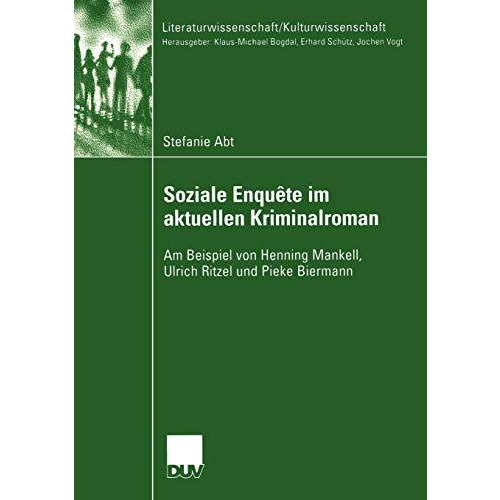 Literaturwissenschaft/Kulturwissenschaft
Herausgeber: Klaus-Michael Bogdal, Erhard Schütz, Jochen Vogt

Stefanie Abt

Soziale Enquête im aktuellen Kriminalroman

Am Beispiel von Henning Mankell, Ulrich Ritzel und Pieke Biermann

DUV